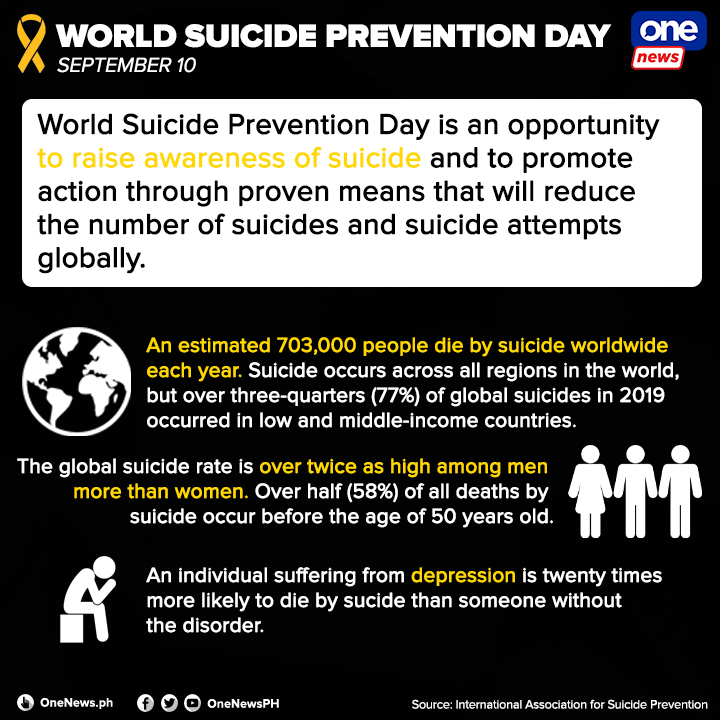 WORLD SUICIDE PREVENTION DAY
SEPTEMBER 10

one news

World Suicide Prevention Day is an opportunity to raise awareness of suicide and to promote action through proven means that will reduce the number of suicides and suicide attempts globally.

An estimated 703,000 people die by suicide worldwide each year. Suicide occurs across all regions in the world, but over three-quarters (77%) of global suicides in 2019 occurred in low and middle-income countries.

The global suicide rate is over twice as high among men more than women. Over half (58%) of all deaths by suicide occur before the age of 50 years old.

An individual suffering from depression is twenty times more likely to die by sucide than someone without the disorder.

OneNews.ph OneNewsPH Source: International Association for Suicide Prevention